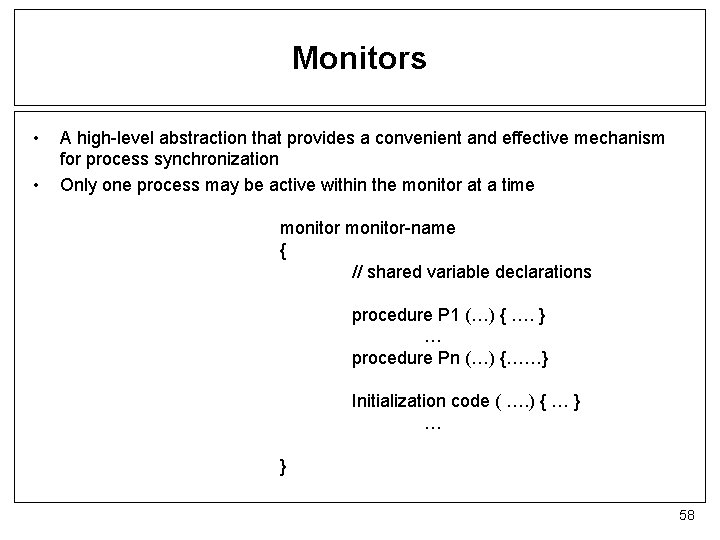 Monitors

• A high-level abstraction that provides a convenient and effective mechanism for process synchronization

• Only one process may be active within the monitor at a time

monitor monitor-name
{
// shared variable declarations

procedure P1 (…) { …. }
…
procedure Pn (…) {……}

Initialization code ( ….) { … }
…

}

58